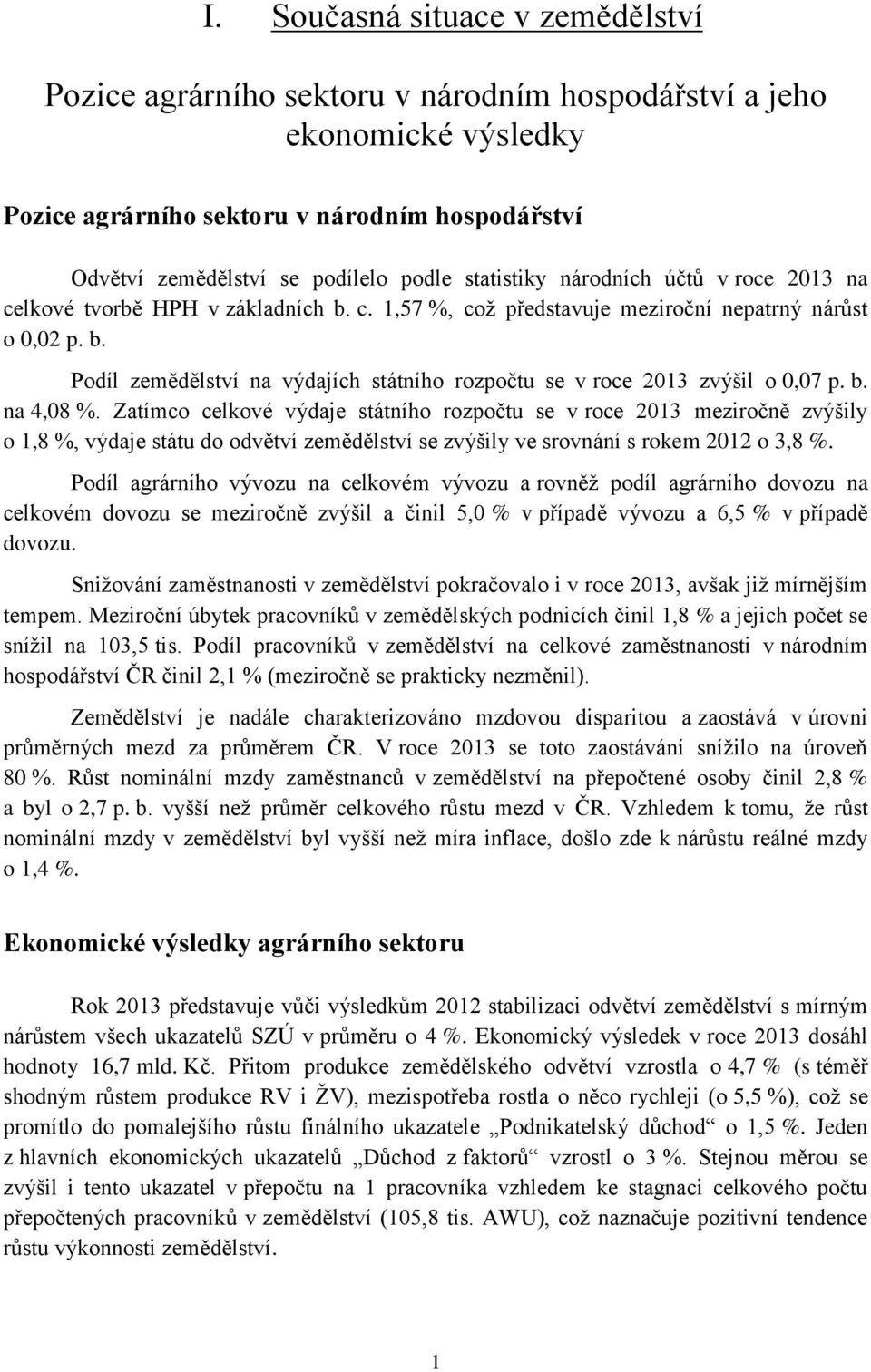 I. Současná situace v zemědělství

Pozice agrárního sektoru v národním hospodářství a jeho ekonomické výsledky

Pozice agrárního sektoru v národním hospodářství

Odvětví zemědělství se podílelo podle statistiky národních účtů v roce 2013 na celkové tvorbě HPH v základních b. c. 1,57 %, což představuje meziroční nepatrný nárůst o 0,02 p. b.

Podíl zemědělství na výdajích státního rozpočtu se v roce 2013 zvýšil o 0,07 p. b. na 4,08 %. Zatímco celkové výdaje státního rozpočtu se v roce 2013 meziročně zvýšily o 1,8 %, výdaje státu do odvětví zemědělství se zvýšily ve srovnání s rokem 2012 o 3,8 %.

Podíl agrárního vývozu na celkovém vývozu a rovněž podíl agrárního dovozu na celkovém dovozu se meziročně zvýšil a činil 5,0 % v případě vývozu a 6,5 % v případě dovozu.

Snižování zaměstnanosti v zemědělství pokračovalo i v roce 2013, avšak již mírnějším tempem. Meziroční úbytek pracovníků v zemědělských podnicích činil 1,8 % a jejich počet se snížil na 103,5 tis. Podíl pracovníků v zemědělství na celkové zaměstnanosti v národním hospodářství ČR činil 2,1 % (meziročně se prakticky nezměnil).

Zemědělství je nadále charakterizováno mzdovou disparitou a zaostává v úrovni průměrných mezd za průměrem ČR. V roce 2013 se toto zaostávání snížilo na úroveň 80 %. Růst nominální mzdy zaměstnanců v zemědělství na přepočtené osoby činil 2,8 % a byl o 2,7 p. b. vyšší než průměr celkového růstu mezd v ČR. Vzhledem k tomu, že růst nominální mzdy v zemědělství byl vyšší než míra inflace, došlo zde k nárůstu reálné mzdy o 1,4 %.

Ekonomické výsledky agrárního sektoru

Rok 2013 představuje vůči výsledkům 2012 stabilizaci odvětví zemědělství s mírným nárůstem všech ukazatelů SZÚ v průměru o 4 %. Ekonomický výsledek v roce 2013 dosáhl hodnoty 16,7 mld. Kč. Přitom produkce zemědělského odvětví vzrostla o 4,7 % (s téměř shodným růstem produkce RV i ŽV), mezispotřeba rostla o něco rychleji (o 5,5 %), což se promítlo do pomalejšího růstu finálního ukazatele „Podnikatelský důchod“ o 1,5 %. Jeden z hlavních ekonomických ukazatelů „Důchod z faktorů“ vzrostl o 3 %. Stejnou měrou se zvýšil i tento ukazatel v přepočtu na 1 pracovníka vzhledem ke stagnaci celkového počtu přepočtených pracovníků v zemědělství (105,8 tis. AWU), což naznačuje pozitivní tendence růstu výkonnosti zemědělství.

1